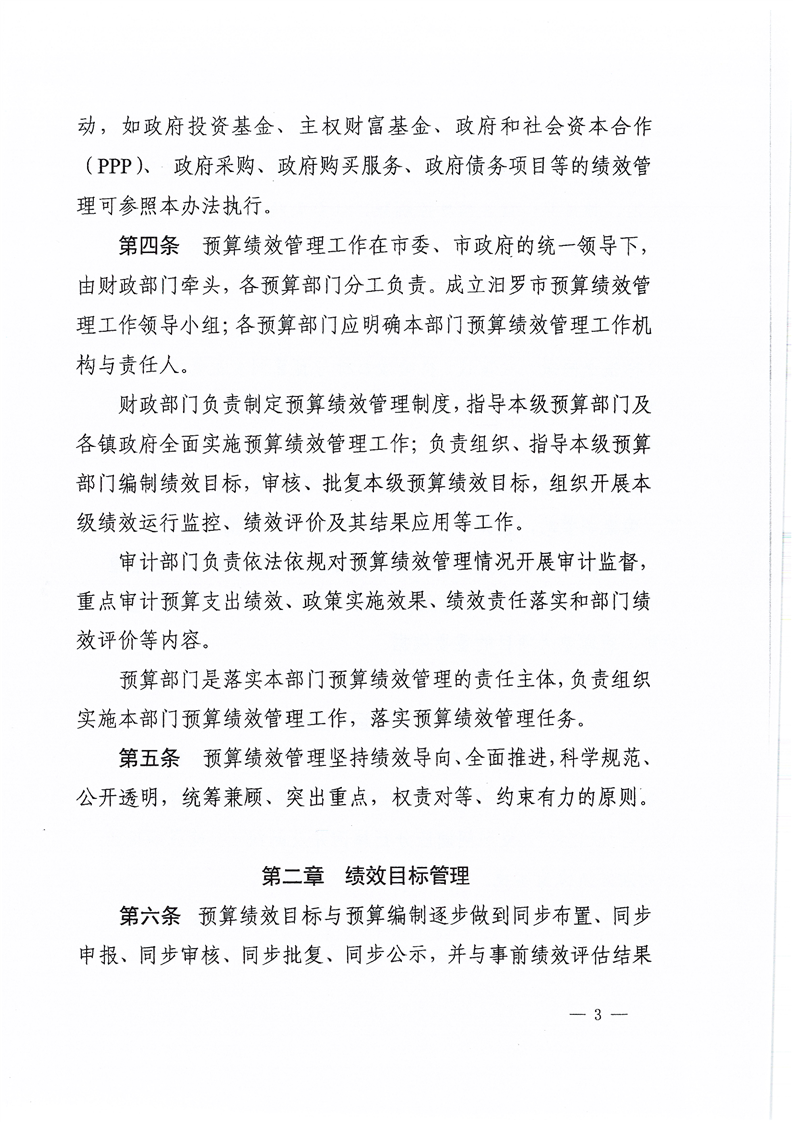 动，如政府投资基金、主权财富基金、政府和社会资本合作（PPP）、政府采购、政府购买服务、政府债务项目等的绩效管理可参照本办法执行。

第四条　预算绩效管理工作在市委、市政府的统一领导下，由财政部门牵头，各预算部门分工负责。成立汨罗市预算绩效管理工作领导小组；各预算部门应明确本部门预算绩效管理工作机构与责任人。

财政部门负责制定预算绩效管理制度，指导本级预算部门及各镇政府全面实施预算绩效管理工作；负责组织、指导本级预算部门编制绩效目标，审核、批复本级预算绩效目标，组织开展本级绩效运行监控、绩效评价及其结果应用等工作。

审计部门负责依法依规对预算绩效管理情况开展审计监督，重点审计预算支出绩效、政策实施效果、绩效责任落实和部门绩效评价等内容。

预算部门是落实本部门预算绩效管理的责任主体，负责组织实施本部门预算绩效管理工作，落实预算绩效管理任务。

第五条　预算绩效管理坚持绩效导向、全面推进，科学规范、公开透明，统筹兼顾、突出重点，权责对等、约束有力的原则。

第二章　绩效目标管理

第六条　预算绩效目标与预算编制逐步做到同步布置、同步申报、同步审核、同步批复、同步公示，并与事前绩效评估结果

— 3 —